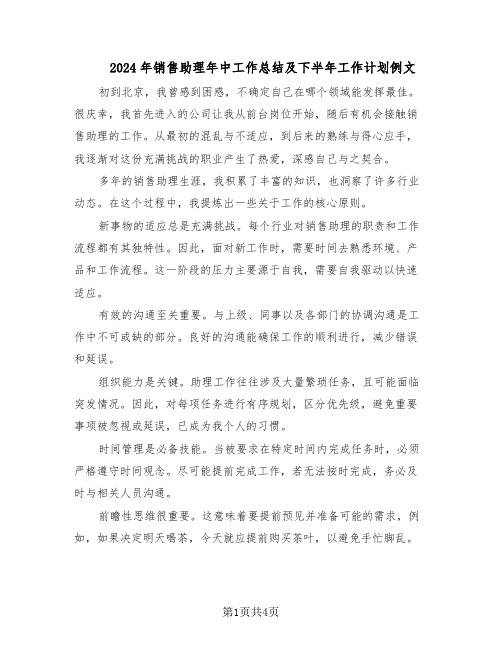 2024年销售助理年中工作总结及下半年工作计划例文

初到北京，我曾感到困惑，不确定自己在哪个领域能发挥最佳。很庆幸，我首先进入的公司让我从前台岗位开始，随后有机会接触销售助理的工作。从最初的混乱与不适应，到后来的熟练与得心应手，我逐渐对这份充满挑战的职业产生了热爱，深感自己与之契合。

多年的销售助理生涯，我积累了丰富的知识，也洞察了许多行业动态。在这个过程中，我提炼出一些关于工作的核心原则。

新事物的适应总是充满挑战。每个行业对销售助理的职责和工作流程都有其独特性。因此，面对新工作时，需要时间去熟悉环境、产品和工作流程。这一阶段的压力主要源于自我，需要自我驱动以快速适应。

有效的沟通至关重要。与上级、同事以及各部门的协调沟通是工作中不可或缺的部分。良好的沟通能确保工作的顺利进行，减少错误和延误。

组织能力是关键。助理工作往往涉及大量繁琐任务，且可能面临突发情况。因此，对每项任务进行有序规划，区分优先级，避免重要事项被忽视或延误，已成为我个人的习惯。

时间管理是必备技能。当被要求在特定时间内完成任务时，必须严格遵守时间观念。尽可能提前完成工作，若无法按时完成，务必及时与相关人员沟通。

前瞻性思维很重要。这意味着要提前预见并准备可能的需求，例如，如果决定明天喝茶，今天就应提前购买茶叶，以避免手忙脚乱。

第1页共4页